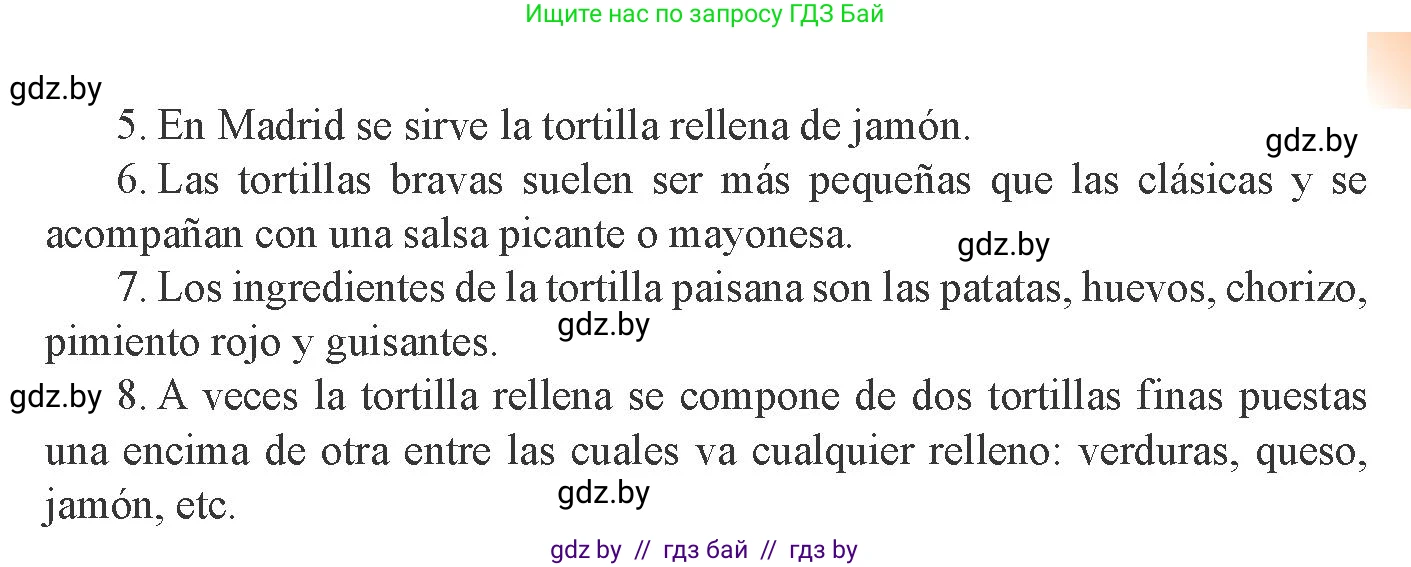 Ищите нас по запросу ГДЗ Бай

gdz.by

5. En Madrid se sirve la tortilla rellena de jamón.

gdz.by

6. Las tortillas bravas suelen ser más pequeñas que las clásicas y se acompañan con una salsa picante o mayonesa.

gdz.by

7. Los ingredientes de la tortilla paisana son las patatas, huevos, chorizo, pimiento rojo y guisantes.

gdz.by

gdz.by

8. A veces la tortilla rellena se compone de dos tortillas finas puestas una encima de otra entre las cuales va cualquier relleno: verduras, queso, jamón, etc.

gdz.by

gdz by // гдз бай // гдз by